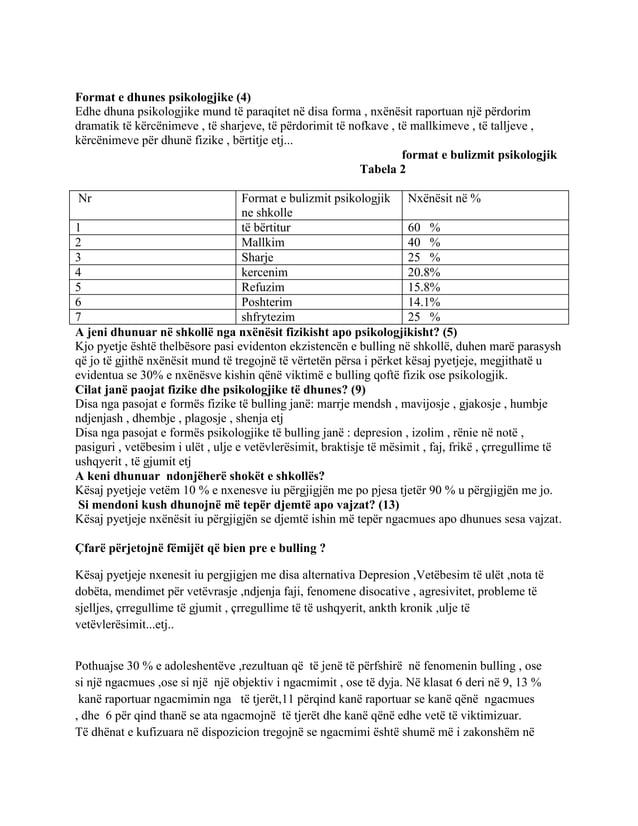 **Format e dhunes psikologjike (4)**
Edhe dhuna psikologjike mund të paraqitet në disa forma , nxënësit raportuan një përdorim dramatik të kërcënimeve , të sharjeve, të përdorimit të nofkave , të mallkimeve , të talljeve , kërcënimeve për dhunë fizike , bërtitje etj...

**format e bulizmit psikologjik**
**Tabela 2**

| Nr | Format e bulizmit psikologjik ne shkolle | Nxënësit në % |
|---|---|---|
| 1 | të bërtitur | 60 % |
| 2 | Mallkim | 40 % |
| 3 | Sharje | 25 % |
| 4 | kercenim | 20.8% |
| 5 | Refuzim | 15.8% |
| 6 | Poshterim | 14.1% |
| 7 | shfrytezim | 25 % |

**A jeni dhunuar në shkollë nga nxënësit fizikisht apo psikologjikisht? (5)**
Kjo pyetje është thelbësore pasi evidenton ekzistencën e bulling në shkollë, duhen marë parasysh që jo të gjithë nxënësit mund të tregojnë të vërtetën përsa i përket kësaj pyetjeje, megjithatë u evidentua se 30% e nxënësve kishin qënë viktimë e bulling qoftë fizik ose psikologjik.
**Cilat janë paojat fizike dhe psikologjike të dhunes? (9)**
Disa nga pasojat e formës fizike të bulling janë: marrje mendsh , mavijosje , gjakosje , humbje ndjenjash , dhembje , plagosje , shenja etj
Disa nga pasojat e formës psikologjike të bulling janë : depresion , izolim , rënie në notë , pasiguri , vetëbesim i ulët , ulje e vetëvlerësimit, braktisje të mësimit , faj, frikë , çrregullime të ushqyerit , të gjumit etj
**A keni dhunuar ndonjëherë shokët e shkollës?**
Kësaj pyetjeje vetëm 10 % e nxenesve iu përgjigjën me po pjesa tjetër 90 % u përgjigjën me jo.
**Si mendoni kush dhunojnë më tepër djemtë apo vajzat? (13)**
Kësaj pyetjeje nxënësit iu përgjigjën se djemtë ishin më tepër ngacmues apo dhunues sesa vajzat.

**Çfarë përjetojnë fëmijët që bien pre e bulling ?**

Kësaj pyetjeje nxenesit iu pergjigjen me disa alternativa Depresion ,Vetëbesim të ulët ,nota të dobëta, mendimet për vetëvrasje ,ndjenja faji, fenomene disocative , agresivitet, probleme të sjelljes, çrregullime të gjumit , çrregullime të të ushqyerit, ankth kronik ,ulje të vetëvlerësimit...etj..

Pothuajse 30 % e adoleshentëve ,rezultuan që të jenë të përfshirë në fenomenin bulling , ose si një ngacmues ,ose si një një objektiv i ngacmimit , ose të dyja. Në klasat 6 deri në 9, 13 % kanë raportuar ngacmimin nga të tjerët,11 përqind kanë raportuar se kanë qënë ngacmues , dhe 6 për qind thanë se ata ngacmojnë të tjerët dhe kanë qënë edhe vetë të viktimizuar.
Të dhënat e kufizuara në dispozicion tregojnë se ngacmimi është shumë më i zakonshëm në